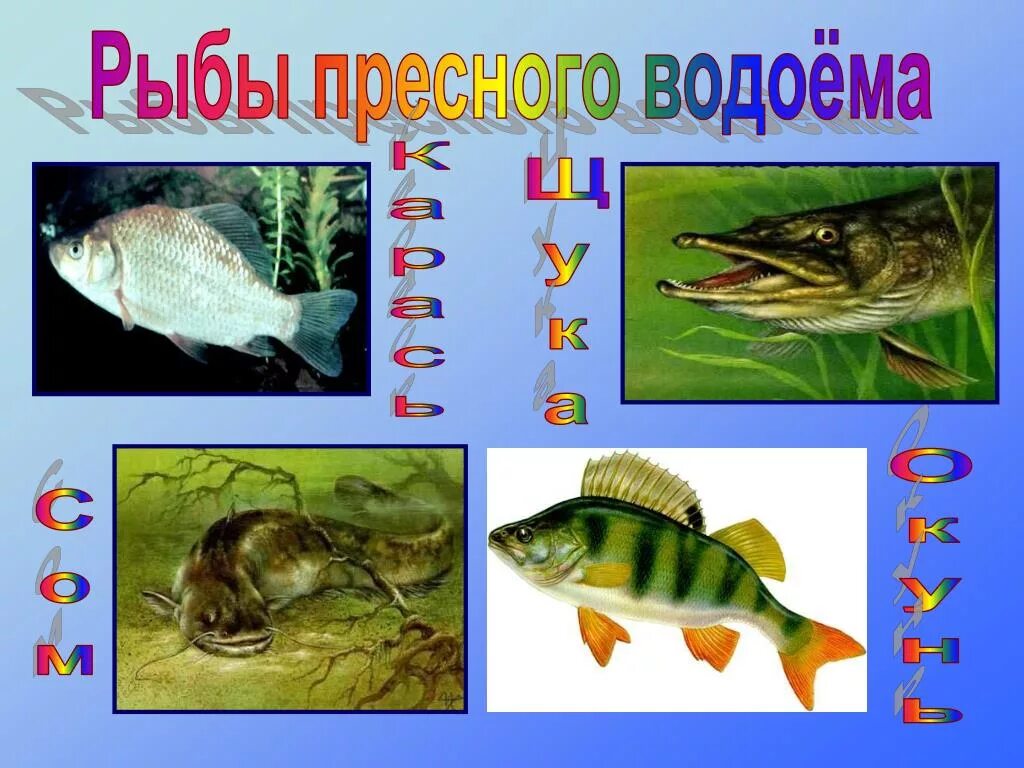 Рыбы пресного водоёма

карась

щука

сом

окунь